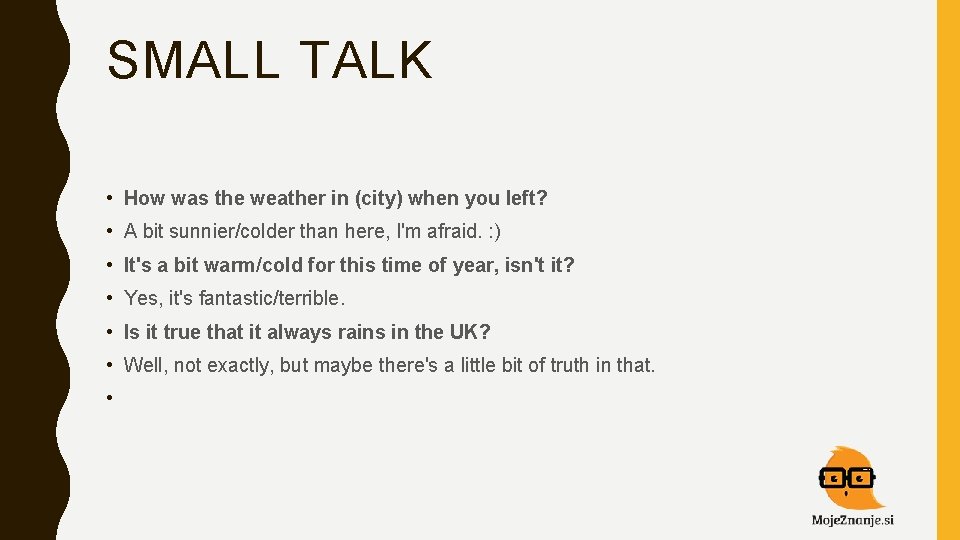 SMALL TALK

• How was the weather in (city) when you left?
• A bit sunnier/colder than here, I'm afraid. :)
• It's a bit warm/cold for this time of year, isn't it?
• Yes, it's fantastic/terrible.
• Is it true that it always rains in the UK?
• Well, not exactly, but maybe there's a little bit of truth in that.
•

MojeZnanje.si